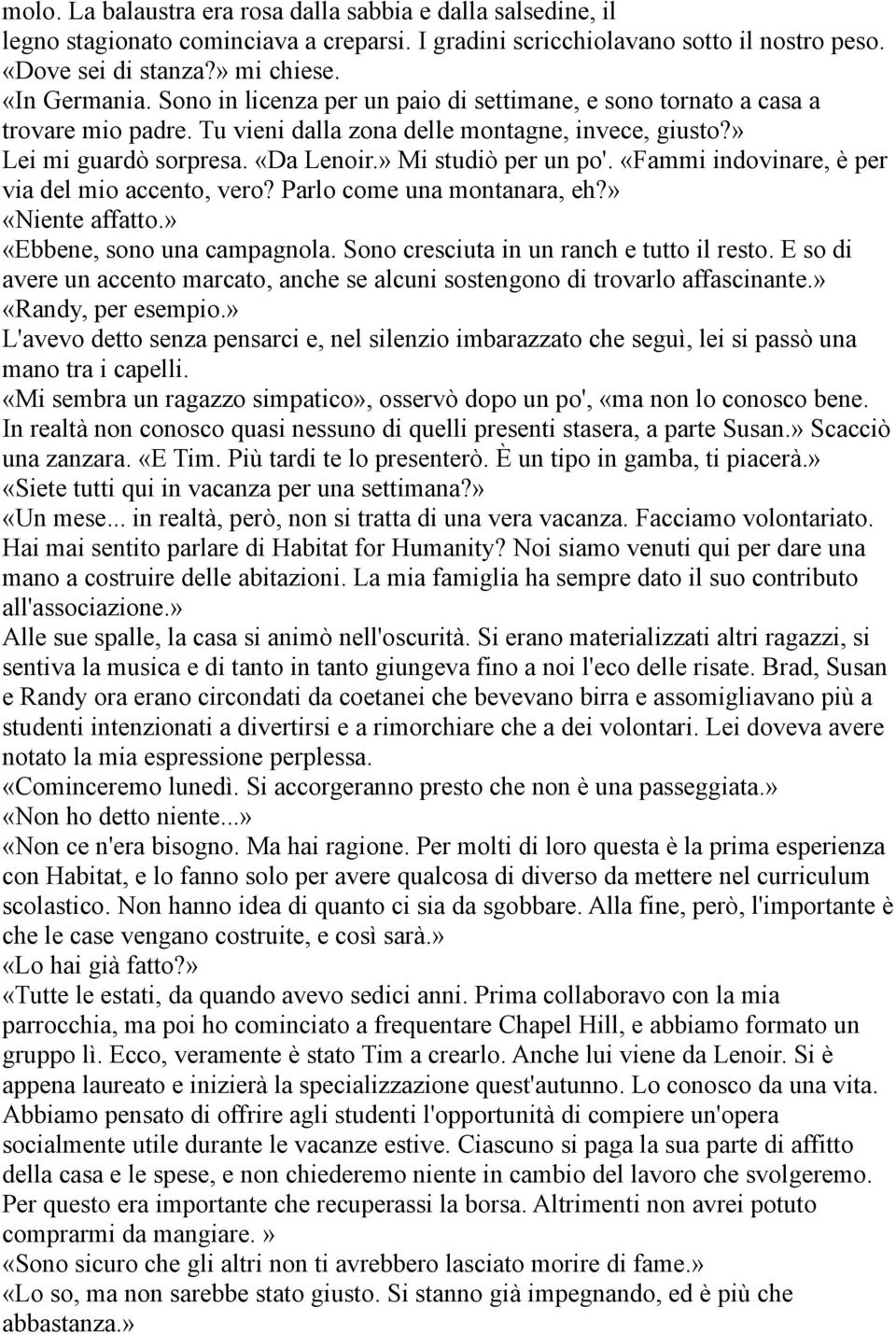 molo. La balaustra era rosa dalla sabbia e dalla salsedine, il legno stagionato cominciava a creparsi. I gradini scricchiolavano sotto il nostro peso.
«Dove sei di stanza?» mi chiese.
«In Germania. Sono in licenza per un paio di settimane, e sono tornato a casa a trovare mio padre. Tu vieni dalla zona delle montagne, invece, giusto?»
Lei mi guardò sorpresa. «Da Lenoir.» Mi studiò per un po'. «Fammi indovinare, è per via del mio accento, vero? Parlo come una montanara, eh?»
«Niente affatto.»
«Ebbene, sono una campagnola. Sono cresciuta in un ranch e tutto il resto. E so di avere un accento marcato, anche se alcuni sostengono di trovarlo affascinante.»
«Randy, per esempio.»
L'avevo detto senza pensarci e, nel silenzio imbarazzato che seguì, lei si passò una mano tra i capelli.
«Mi sembra un ragazzo simpatico», osservò dopo un po', «ma non lo conosco bene. In realtà non conosco quasi nessuno di quelli presenti stasera, a parte Susan.» Scacciò una zanzara. «E Tim. Più tardi te lo presenterò. È un tipo in gamba, ti piacerà.»
«Siete tutti qui in vacanza per una settimana?»
«Un mese... in realtà, però, non si tratta di una vera vacanza. Facciamo volontariato. Hai mai sentito parlare di Habitat for Humanity? Noi siamo venuti qui per dare una mano a costruire delle abitazioni. La mia famiglia ha sempre dato il suo contributo all'associazione.»
Alle sue spalle, la casa si animò nell'oscurità. Si erano materializzati altri ragazzi, si sentiva la musica e di tanto in tanto giungeva fino a noi l'eco delle risate. Brad, Susan e Randy ora erano circondati da coetanei che bevevano birra e assomigliavano più a studenti intenzionati a divertirsi e a rimorchiare che a dei volontari. Lei doveva avere notato la mia espressione perplessa.
«Cominceremo lunedì. Si accorgeranno presto che non è una passeggiata.»
«Non ho detto niente...»
«Non ce n'era bisogno. Ma hai ragione. Per molti di loro questa è la prima esperienza con Habitat, e lo fanno solo per avere qualcosa di diverso da mettere nel curriculum scolastico. Non hanno idea di quanto ci sia da sgobbare. Alla fine, però, l'importante è che le case vengano costruite, e così sarà.»
«Lo hai già fatto?»
«Tutte le estati, da quando avevo sedici anni. Prima collaboravo con la mia parrocchia, ma poi ho cominciato a frequentare Chapel Hill, e abbiamo formato un gruppo lì. Ecco, veramente è stato Tim a crearlo. Anche lui viene da Lenoir. Si è appena laureato e inizierà la specializzazione quest'autunno. Lo conosco da una vita. Abbiamo pensato di offrire agli studenti l'opportunità di compiere un'opera socialmente utile durante le vacanze estive. Ciascuno si paga la sua parte di affitto della casa e le spese, e non chiederemo niente in cambio del lavoro che svolgeremo. Per questo era importante che recuperassi la borsa. Altrimenti non avrei potuto comprarmi da mangiare. »
«Sono sicuro che gli altri non ti avrebbero lasciato morire di fame.»
«Lo so, ma non sarebbe stato giusto. Si stanno già impegnando, ed è più che abbastanza.»